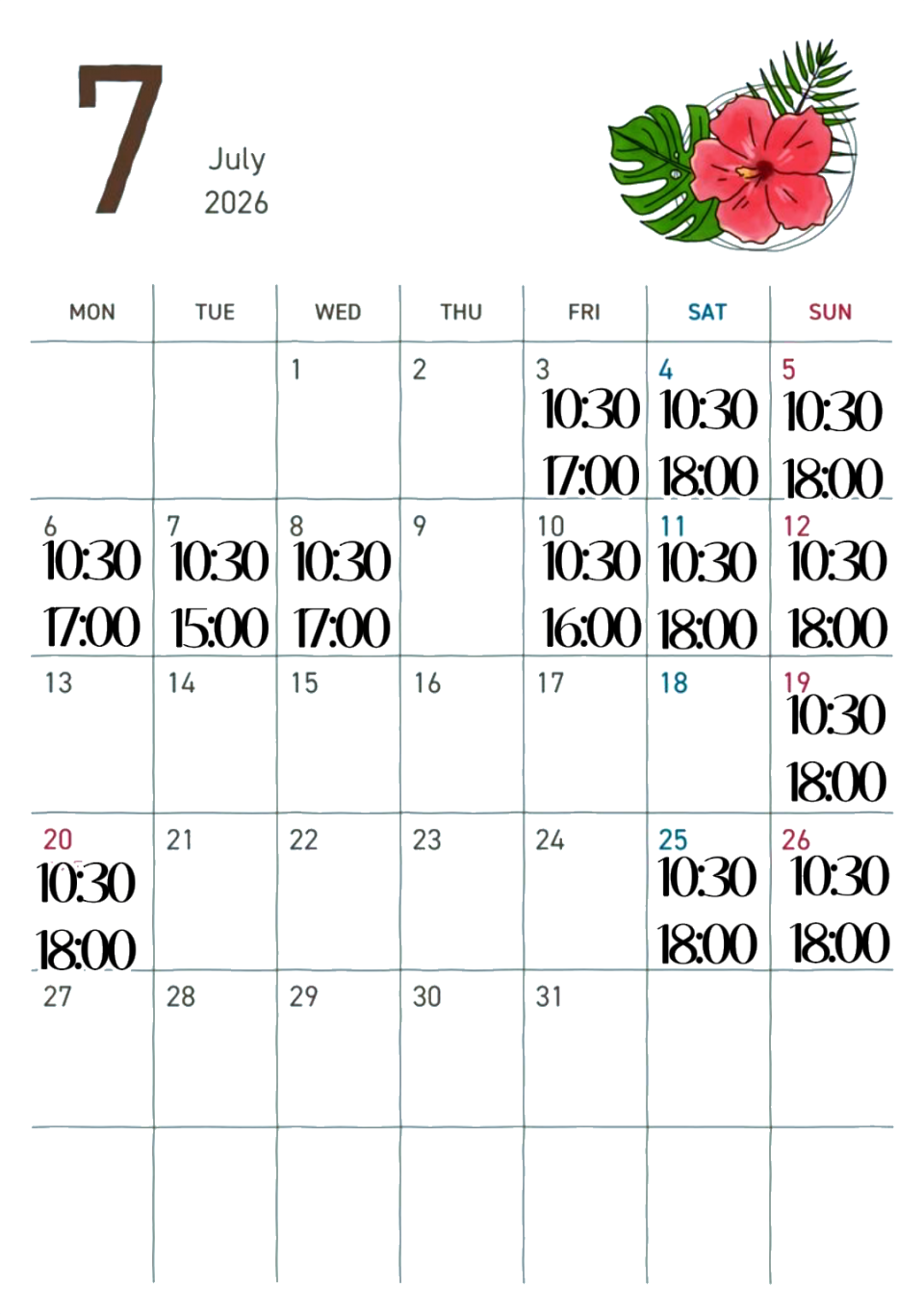 7

July
2026

| MON | TUE | WED | THU | FRI | SAT | SUN |
|---|---|---|---|---|---|---|
| | | 1 | 2 | 3 10:30 17:00 | 4 10:30 18:00 | 5 10:30 18:00 |
| 6 10:30 17:00 | 7 10:30 15:00 | 8 10:30 17:00 | 9 | 10 10:30 16:00 | 11 10:30 18:00 | 12 10:30 18:00 |
| 13 | 14 | 15 | 16 | 17 | 18 | 19 10:30 18:00 |
| 20 10:30 18:00 | 21 | 22 | 23 | 24 | 25 10:30 18:00 | 26 10:30 18:00 |
| 27 | 28 | 29 | 30 | 31 | | |
| | | | | | | |